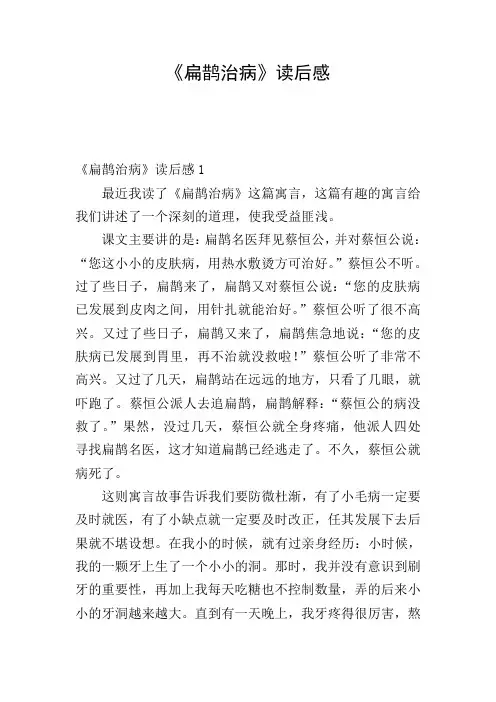 《扁鹊治病》读后感

《扁鹊治病》读后感 1

最近我读了《扁鹊治病》这篇寓言，这篇有趣的寓言给我们讲述了一个深刻的道理，使我受益匪浅。

课文主要讲的是：扁鹊名医拜见蔡恒公，并对蔡恒公说：“您这小小的皮肤病，用热水敷烫方可治好。”蔡恒公不听。过了些日子，扁鹊来了，扁鹊又对蔡恒公说：“您的皮肤病已发展到皮肉之间，用针扎就能治好。”蔡恒公听了很不高兴。又过了些日子，扁鹊又来了，扁鹊焦急地说：“您的皮肤病已发展到胃里，再不治就没救啦！”蔡恒公听了非常不高兴。又过了几天，扁鹊站在远远的地方，只看了几眼，就吓跑了。蔡恒公派人去追扁鹊，扁鹊解释：“蔡恒公的病没救了。”果然，没过几天，蔡恒公就全身疼痛，他派人四处寻找扁鹊名医，这才知道扁鹊已经逃走了。不久，蔡恒公就病死了。

这则寓言故事告诉我们要防微杜渐，有了小毛病一定要及时就医，有了小缺点就一定要及时改正，任其发展下去后果就不堪设想。在我小的时候，就有过亲身经历：小时候，我的一颗牙上生了一个小小的洞。那时，我并没有意识到刷牙的重要性，再加上我每天吃糖也不控制数量，弄的后来小小的牙洞越来越大。直到有一天晚上，我牙疼得很厉害，熬